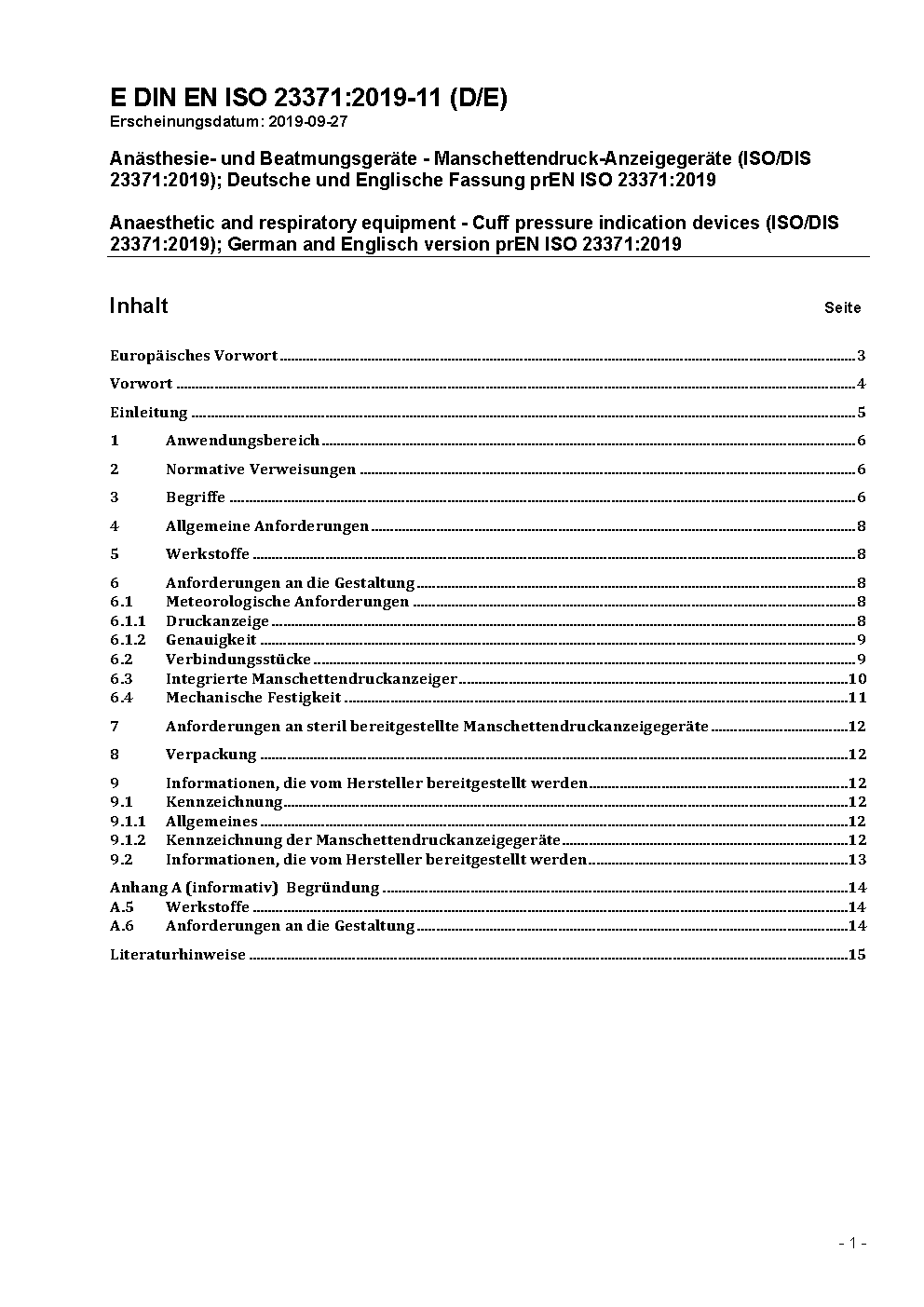 E DIN EN ISO 23371:2019-11 (D/E)
Erscheinungsdatum: 2019-09-27

Anästhesie- und Beatmungsgeräte - Manschettendruck-Anzeigegeräte (ISO/DIS 23371:2019); Deutsche und Englische Fassung prEN ISO 23371:2019

Anaesthetic and respiratory equipment - Cuff pressure indication devices (ISO/DIS 23371:2019); German and Englisch version prEN ISO 23371:2019

Inhalt Seite

Europäisches Vorwort 3
Vorwort 4
Einleitung 5
1 Anwendungsbereich 6
2 Normative Verweisungen 6
3 Begriffe 6
4 Allgemeine Anforderungen 8
5 Werkstoffe 8
6 Anforderungen an die Gestaltung 8
6.1 Meteorologische Anforderungen 8
6.1.1 Druckanzeige 8
6.1.2 Genauigkeit 9
6.2 Verbindungsstücke 9
6.3 Integrierte Manschettendruckanzeiger 10
6.4 Mechanische Festigkeit 11
7 Anforderungen an steril bereitgestellte Manschettendruckanzeigegeräte 12
8 Verpackung 12
9 Informationen, die vom Hersteller bereitgestellt werden 12
9.1 Kennzeichnung 12
9.1.1 Allgemeines 12
9.1.2 Kennzeichnung der Manschettendruckanzeigegeräte 12
9.2 Informationen, die vom Hersteller bereitgestellt werden 13
Anhang A (informativ) Begründung 14
A.5 Werkstoffe 14
A.6 Anforderungen an die Gestaltung 14
Literaturhinweise 15

- 1 -